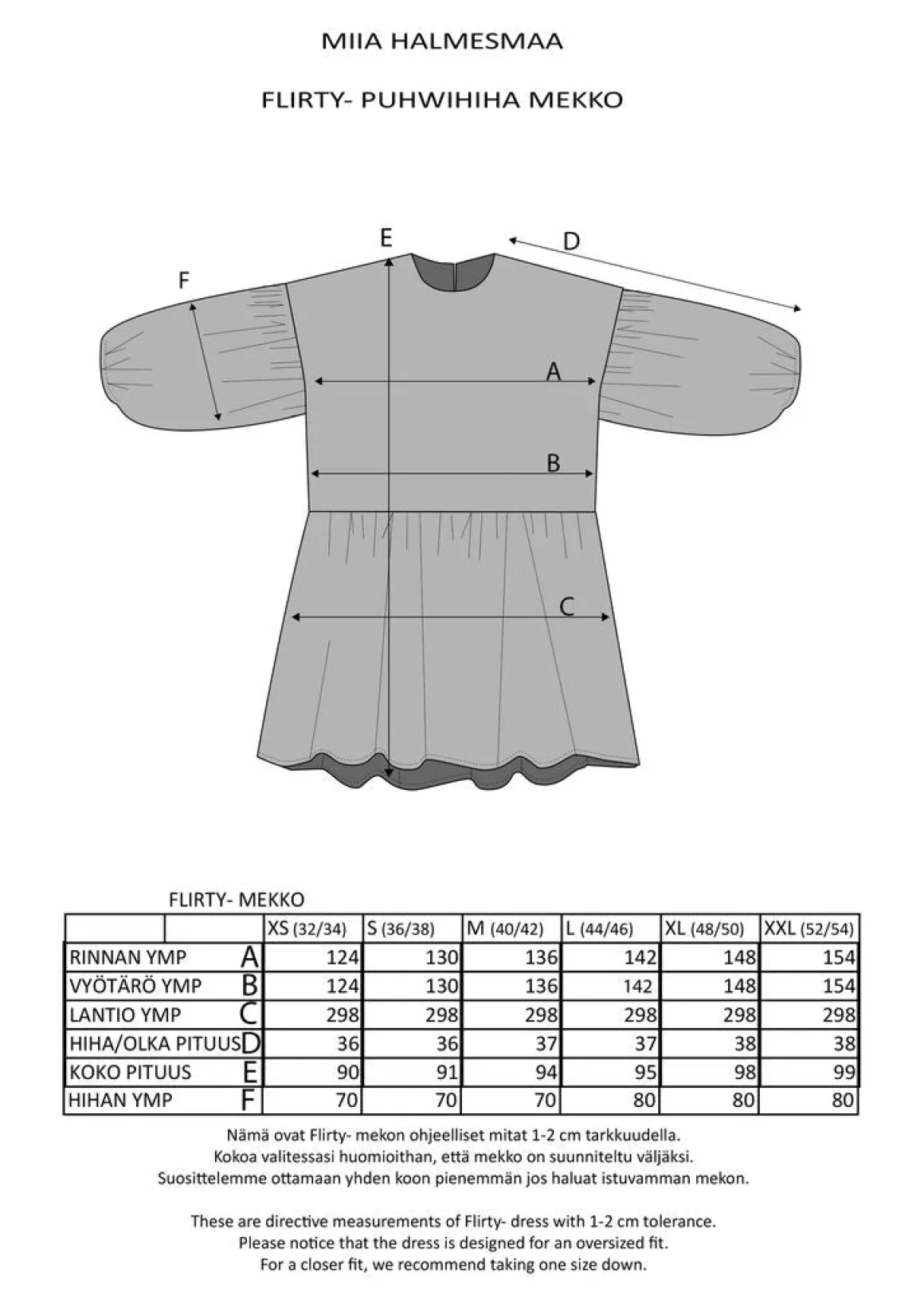 MIIA HALMESMAA

FLIRTY- PUHWIHIHA MEKKO

E

D

F

A

B

C

FLIRTY- MEKKO

| | | XS (32/34) | S (36/38) | M (40/42) | L (44/46) | XL (48/50) | XXL (52/54) |
|---|---|---|---|---|---|---|---|
| RINNAN YMP | A | 124 | 130 | 136 | 142 | 148 | 154 |
| VYÖTÄRÖ YMP | B | 124 | 130 | 136 | 142 | 148 | 154 |
| LANTIO YMP | C | 298 | 298 | 298 | 298 | 298 | 298 |
| HIHA/OLKA PITUUS | D | 36 | 36 | 37 | 37 | 38 | 38 |
| KOKO PITUUS | E | 90 | 91 | 94 | 95 | 98 | 99 |
| HIHAN YMP | F | 70 | 70 | 70 | 80 | 80 | 80 |

Nämä ovat Flirty- mekon ohjeelliset mitat 1-2 cm tarkkuudella.
Kokoa valitessasi huomioithan, että mekko on suunniteltu väljäksi.
Suosittelemme ottamaan yhden koon pienemmän jos haluat istuvamman mekon.

These are directive measurements of Flirty- dress with 1-2 cm tolerance.
Please notice that the dress is designed for an oversized fit.
For a closer fit, we recommend taking one size down.